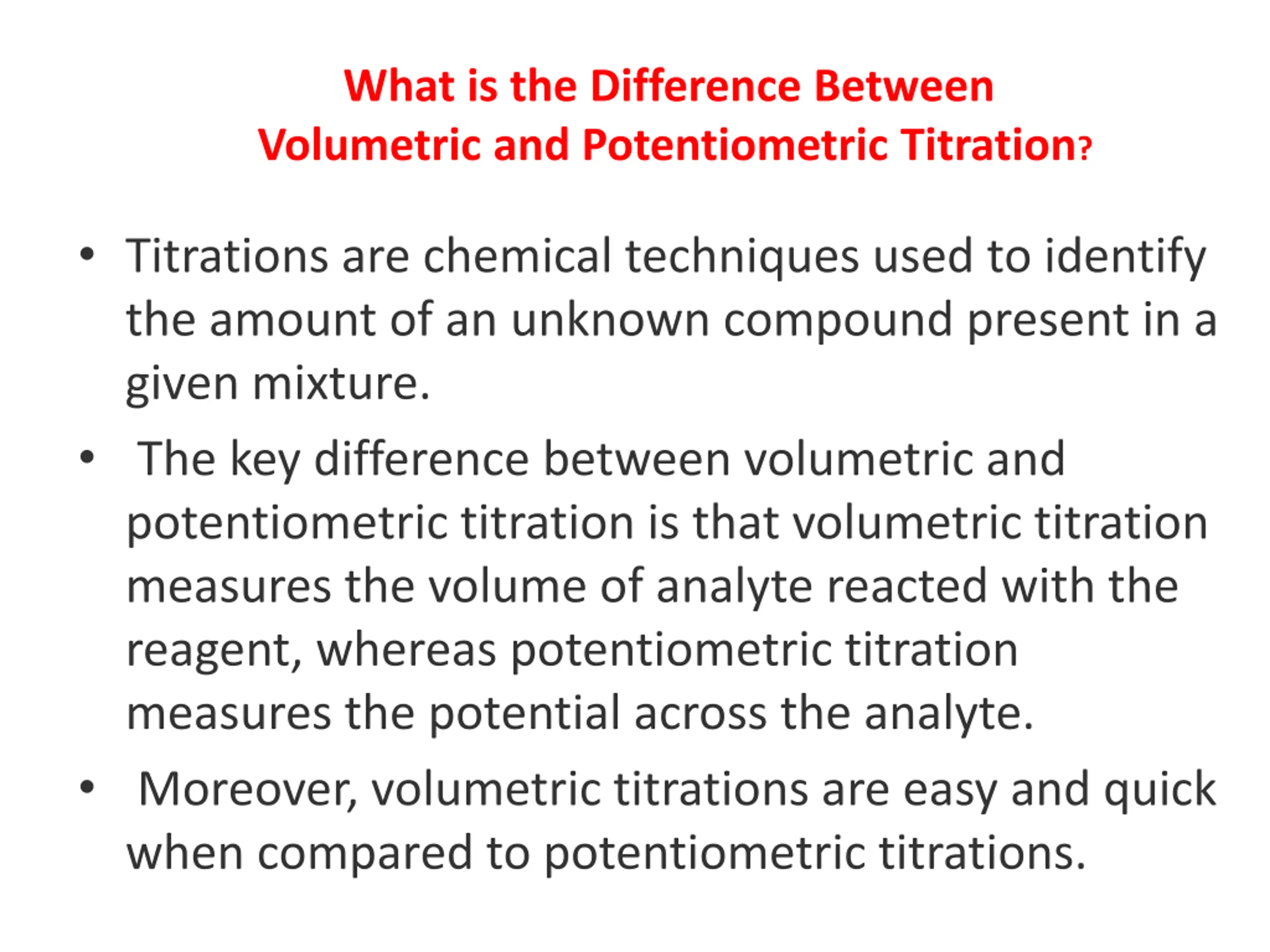 What is the Difference Between
Volumetric and Potentiometric Titration?

• Titrations are chemical techniques used to identify the amount of an unknown compound present in a given mixture.

• The key difference between volumetric and potentiometric titration is that volumetric titration measures the volume of analyte reacted with the reagent, whereas potentiometric titration measures the potential across the analyte.

• Moreover, volumetric titrations are easy and quick when compared to potentiometric titrations.